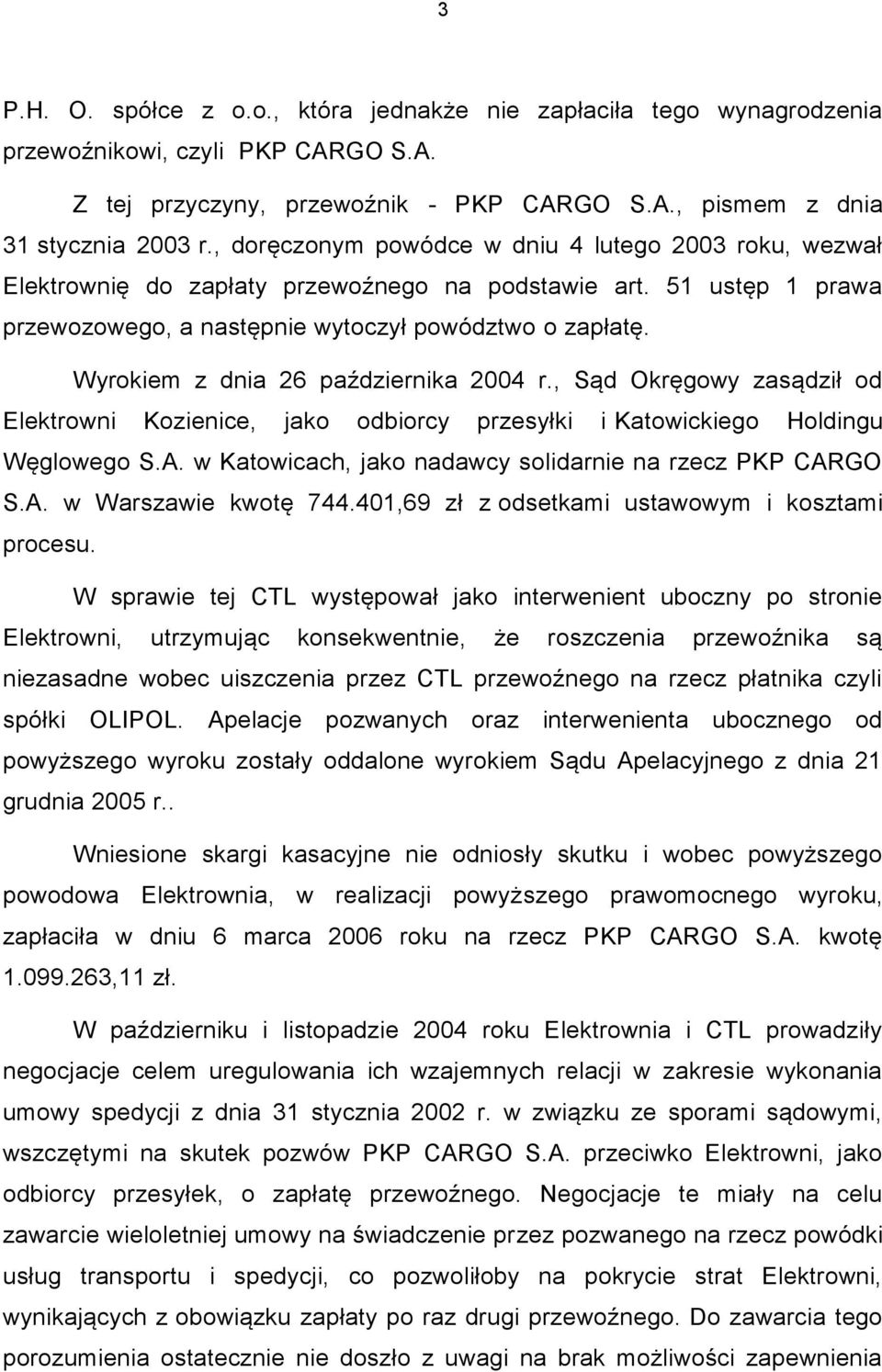 3

P.H. O. spółce z o.o., która jednakże nie zapłaciła tego wynagrodzenia przewoźnikowi, czyli PKP CARGO S.A.

Z tej przyczyny, przewoźnik - PKP CARGO S.A., pismem z dnia 31 stycznia 2003 r., doręczonym powódce w dniu 4 lutego 2003 roku, wezwał Elektrownię do zapłaty przewoźnego na podstawie art. 51 ustęp 1 prawa przewozowego, a następnie wytoczył powództwo o zapłatę.

Wyrokiem z dnia 26 października 2004 r., Sąd Okręgowy zasądził od Elektrowni Kozienice, jako odbiorcy przesyłki i Katowickiego Holdingu Węglowego S.A. w Katowicach, jako nadawcy solidarnie na rzecz PKP CARGO S.A. w Warszawie kwotę 744.401,69 zł z odsetkami ustawowym i kosztami procesu.

W sprawie tej CTL występował jako interwenient uboczny po stronie Elektrowni, utrzymując konsekwentnie, że roszczenia przewoźnika są niezasadne wobec uiszczenia przez CTL przewoźnego na rzecz płatnika czyli spółki OLIPOL. Apelacje pozwanych oraz interwenienta ubocznego od powyższego wyroku zostały oddalone wyrokiem Sądu Apelacyjnego z dnia 21 grudnia 2005 r..

Wniesione skargi kasacyjne nie odniosły skutku i wobec powyższego powodowa Elektrownia, w realizacji powyższego prawomocnego wyroku, zapłaciła w dniu 6 marca 2006 roku na rzecz PKP CARGO S.A. kwotę 1.099.263,11 zł.

W październiku i listopadzie 2004 roku Elektrownia i CTL prowadziły negocjacje celem uregulowania ich wzajemnych relacji w zakresie wykonania umowy spedycji z dnia 31 stycznia 2002 r. w związku ze sporami sądowymi, wszczętymi na skutek pozwów PKP CARGO S.A. przeciwko Elektrowni, jako odbiorcy przesyłek, o zapłatę przewoźnego. Negocjacje te miały na celu zawarcie wieloletniej umowy na świadczenie przez pozwanego na rzecz powódki usług transportu i spedycji, co pozwoliłoby na pokrycie strat Elektrowni, wynikających z obowiązku zapłaty po raz drugi przewoźnego. Do zawarcia tego porozumienia ostatecznie nie doszło z uwagi na brak możliwości zapewnienia